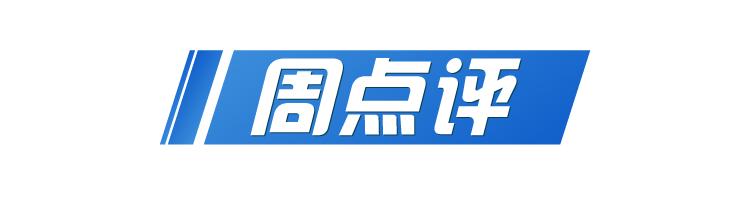 周点评